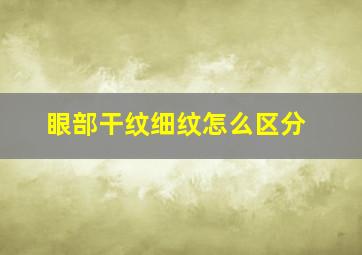 眼部干纹细纹怎么区分